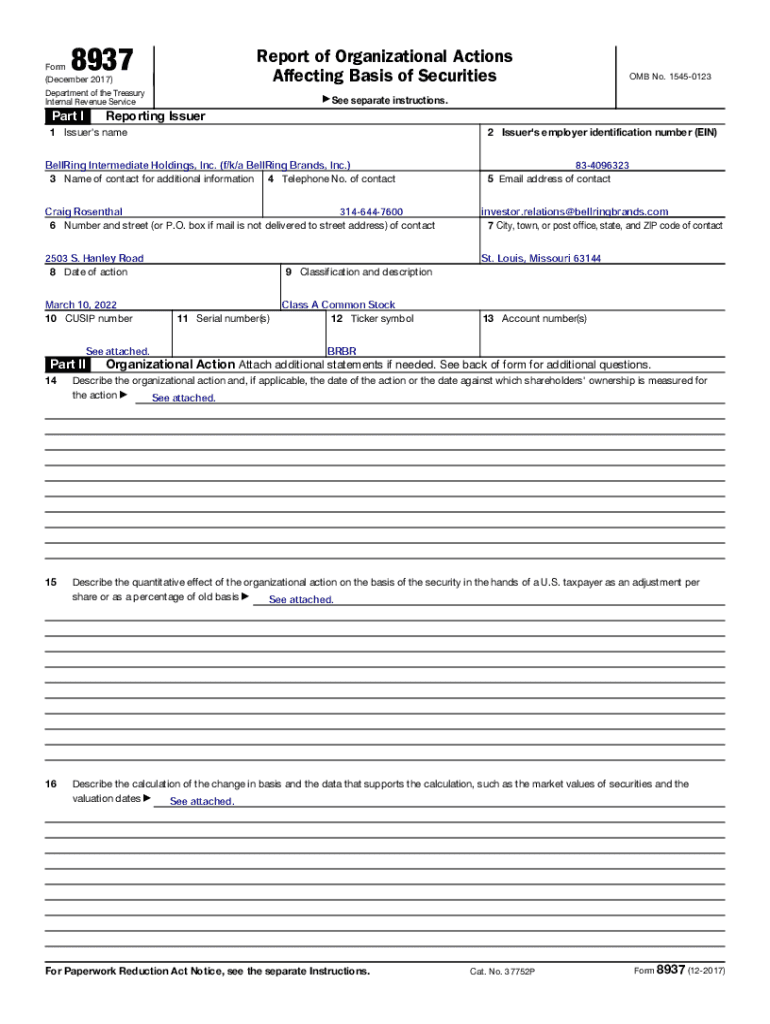 Form 8937
(December 2017)
Department of the Treasury
Internal Revenue Service

Report of Organizational Actions
Affecting Basis of Securities

▶ See separate instructions.

OMB No. 1545-0123

Part I Reporting Issuer

1 Issuer's name
BellRing Intermediate Holdings, Inc. (f/k/a BellRing Brands, Inc.)

2 Issuer's employer identification number (EIN)
83-4096323

3 Name of contact for additional information
Craig Rosenthal

4 Telephone No. of contact
314-644-7600

5 Email address of contact
investor.relations@bellringbrands.com

6 Number and street (or P.O. box if mail is not delivered to street address) of contact
2503 S. Hanley Road

7 City, town, or post office, state, and ZIP code of contact
St. Louis, Missouri 63144

8 Date of action
March 10, 2022

9 Classification and description
Class A Common Stock

10 CUSIP number
See attached.

11 Serial number(s)

12 Ticker symbol
BRBR

13 Account number(s)

Part II Organizational Action Attach additional statements if needed. See back of form for additional questions.

14 Describe the organizational action and, if applicable, the date of the action or the date against which shareholders' ownership is measured for the action ▶ See attached.

15 Describe the quantitative effect of the organizational action on the basis of the security in the hands of a U.S. taxpayer as an adjustment per share or as a percentage of old basis ▶ See attached.

16 Describe the calculation of the change in basis and the data that supports the calculation, such as the market values of securities and the valuation dates ▶ See attached.

For Paperwork Reduction Act Notice, see the separate Instructions. Cat. No. 37752P Form 8937 (12-2017)